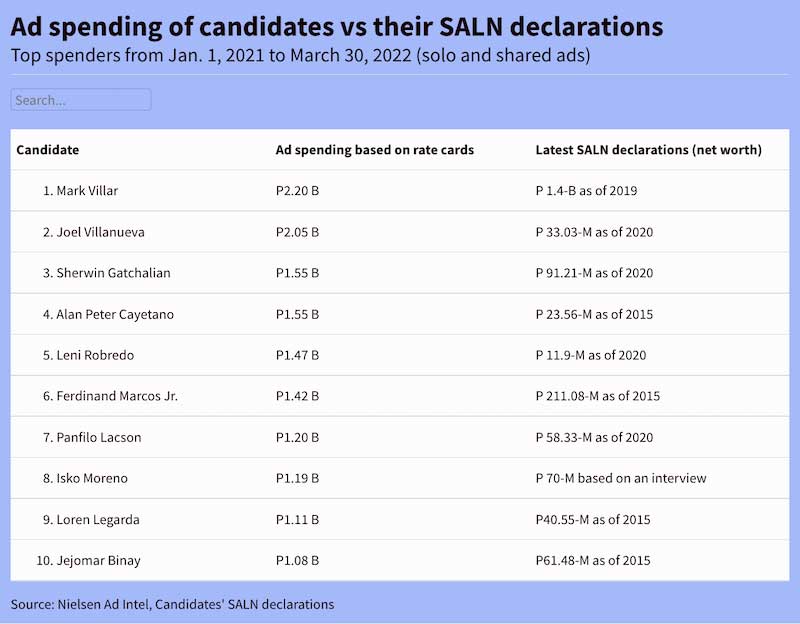 Ad spending of candidates vs their SALN declarations
Top spenders from Jan. 1, 2021 to March 30, 2022 (solo and shared ads)

Search...

| Candidate | Ad spending based on rate cards | Latest SALN declarations (net worth) |
|---|---|---|
| 1. Mark Villar | P2.20 B | P 1.4-B as of 2019 |
| 2. Joel Villanueva | P2.05 B | P 33.03-M as of 2020 |
| 3. Sherwin Gatchalian | P1.55 B | P 91.21-M as of 2020 |
| 4. Alan Peter Cayetano | P1.55 B | P 23.56-M as of 2015 |
| 5. Leni Robredo | P1.47 B | P 11.9-M as of 2020 |
| 6. Ferdinand Marcos Jr. | P1.42 B | P 211.08-M as of 2015 |
| 7. Panfilo Lacson | P1.20 B | P 58.33-M as of 2020 |
| 8. Isko Moreno | P1.19 B | P 70-M based on an interview |
| 9. Loren Legarda | P1.11 B | P40.55-M as of 2015 |
| 10. Jejomar Binay | P1.08 B | P61.48-M as of 2015 |

Source: Nielsen Ad Intel, Candidates' SALN declarations